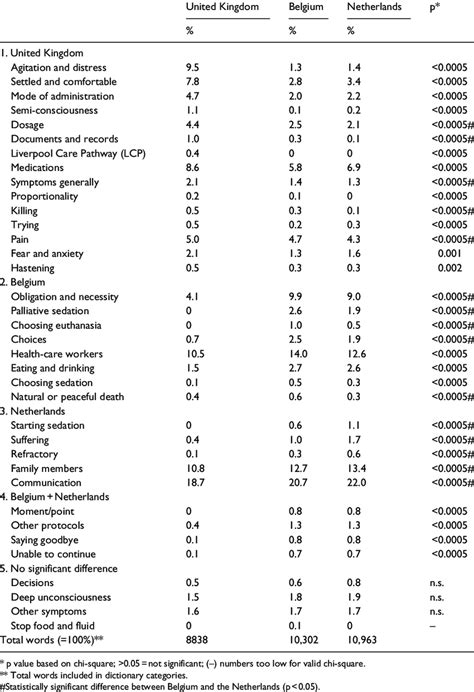 | | United Kingdom | Belgium | Netherlands | p* |
|---|---|---|---|---|
| | % | % | % | |
| 1. United Kingdom | | | | |
| Agitation and distress | 9.5 | 1.3 | 1.4 | <0.0005 |
| Settled and comfortable | 7.8 | 2.8 | 3.4 | <0.0005 |
| Mode of administration | 4.7 | 2.0 | 2.2 | <0.0005 |
| Semi-consciousness | 1.1 | 0.1 | 0.2 | <0.0005 |
| Dosage | 4.4 | 2.5 | 2.1 | <0.0005# |
| Documents and records | 1.0 | 0.3 | 0.1 | <0.0005# |
| Liverpool Care Pathway (LCP) | 0.4 | 0 | 0 | <0.0005 |
| Medications | 8.6 | 5.8 | 6.9 | <0.0005 |
| Symptoms generally | 2.1 | 1.4 | 1.3 | <0.0005# |
| Proportionality | 0.2 | 0.1 | 0 | <0.0005 |
| Killing | 0.5 | 0.3 | 0.1 | <0.0005# |
| Trying | 0.5 | 0.2 | 0.3 | <0.0005 |
| Pain | 5.0 | 4.7 | 4.3 | <0.0005# |
| Fear and anxiety | 2.1 | 1.3 | 1.6 | 0.001 |
| Hastening | 0.5 | 0.3 | 0.3 | 0.002 |
| 2. Belgium | | | | |
| Obligation and necessity | 4.1 | 9.9 | 9.0 | <0.0005# |
| Palliative sedation | 0 | 2.6 | 1.9 | <0.0005# |
| Choosing euthanasia | 0 | 1.0 | 0.5 | <0.0005# |
| Choices | 0.7 | 2.5 | 1.9 | <0.0005# |
| Health-care workers | 10.5 | 14.0 | 12.6 | <0.0005 |
| Eating and drinking | 1.5 | 2.7 | 2.6 | <0.0005 |
| Choosing sedation | 0.1 | 0.5 | 0.3 | <0.0005 |
| Natural or peaceful death | 0.4 | 0.6 | 0.3 | <0.0005# |
| 3. Netherlands | | | | |
| Starting sedation | 0 | 0.6 | 1.1 | <0.0005# |
| Suffering | 0.4 | 1.0 | 1.7 | <0.0005# |
| Refractory | 0.1 | 0.3 | 0.6 | <0.0005# |
| Family members | 10.8 | 12.7 | 13.4 | <0.0005# |
| Communication | 18.7 | 20.7 | 22.0 | <0.0005# |
| 4. Belgium + Netherlands | | | | |
| Moment/point | 0 | 0.8 | 0.8 | <0.0005 |
| Other protocols | 0.4 | 1.3 | 1.3 | <0.0005 |
| Saying goodbye | 0.1 | 0.8 | 0.8 | <0.0005 |
| Unable to continue | 0.1 | 0.7 | 0.7 | <0.0005 |
| 5. No significant difference | | | | |
| Decisions | 0.5 | 0.6 | 0.8 | n.s. |
| Deep unconsciousness | 1.5 | 1.8 | 1.9 | n.s. |
| Other symptoms | 1.6 | 1.7 | 1.7 | n.s. |
| Stop food and fluid | 0 | 0.1 | 0 | – |
| Total words (=100%)** | 8838 | 10,302 | 10,963 | |

* p value based on chi-square; >0.05 = not significant; (–) numbers too low for valid chi-square.
** Total words included in dictionary categories.
#Statistically significant difference between Belgium and the Netherlands (p < 0.05).